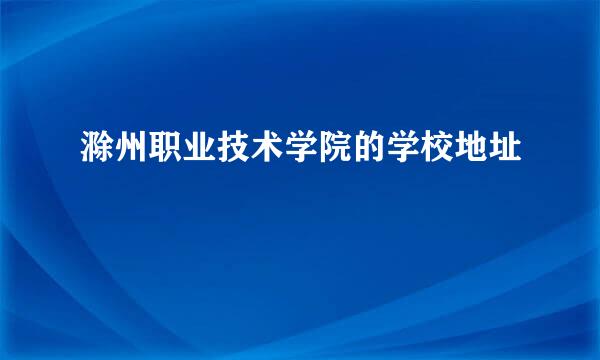 滁州职业技术学院的学校地址